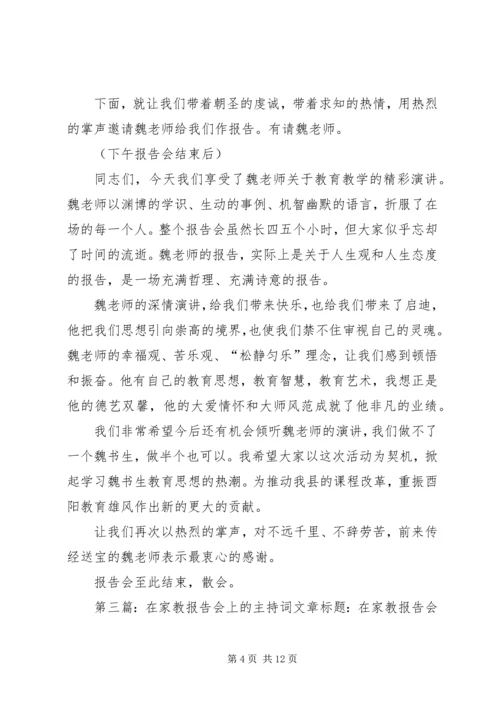 下面，就让我们带着朝圣的虔诚，带着求知的热情，用热烈的掌声邀请魏老师给我们作报告。有请魏老师。

（下午报告会结束后）

同志们，今天我们享受了魏老师关于教育教学的精彩演讲。魏老师以渊博的学识、生动的事例、机智幽默的语言，折服了在场的每一个人。整个报告会虽然长四五个小时，但大家似乎忘却了时间的流逝。魏老师的报告，实际上是关于人生观和人生态度的报告，是一场充满哲理、充满诗意的报告。

魏老师的深情演讲，给我们带来快乐，也给我们带来了启迪，他把我们思想引向崇高的境界，也使我们禁不住审视自己的灵魂。魏老师的幸福观、苦乐观、“松静匀乐”理念，让我们感到顿悟和振奋。他有自己的教育思想，教育智慧，教育艺术，我想正是他的德艺双馨，他的大爱情怀和大师风范成就了他非凡的业绩。

我们非常希望今后还有机会倾听魏老师的演讲，我们做不了一个魏书生，做半个也可以。我希望大家以这次活动为契机，掀起学习魏书生教育思想的热潮。为推动我县的课程改革，重振酉阳教育雄风作出新的更大的贡献。

让我们再次以热烈的掌声，对不远千里、不辞劳苦，前来传经送宝的魏老师表示最衷心的感谢。

报告会至此结束，散会。

第三篇：在家教报告会上的主持词文章标题：在家教报告会

第 4 页 共 12 页